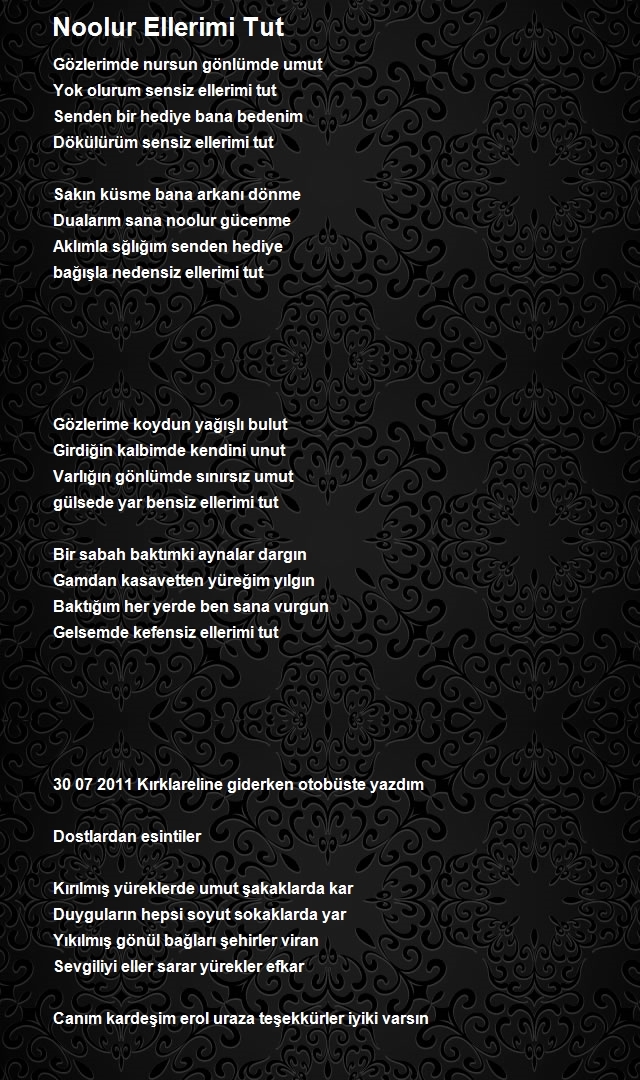 Noolur Ellerimi Tut

Gözlerimde nursun gönlümde umut
Yok olurum sensiz ellerimi tut
Senden bir hediye bana bedenim
Dökülürüm sensiz ellerimi tut

Sakın küsme bana arkanı dönme
Dualarım sana noolur gücenme
Aklımla sğlığım senden hediye
bağışla nedensiz ellerimi tut

Gözlerime koydun yağışlı bulut
Girdiğin kalbimde kendini unut
Varlığın gönlümde sınırsız umut
gülsede yar bensiz ellerimi tut

Bir sabah baktımki aynalar dargın
Gamdan kasavetten yüreğim yılgın
Baktığım her yerde ben sana vurgun
Gelsemde kefensiz ellerimi tut

30 07 2011 Kırklareline giderken otobüste yazdım

Dostlardan esintiler

Kırılmış yüreklerde umut şakaklarda kar
Duyguların hepsi soyut sokaklarda yar
Yıkılmış gönül bağları şehirler viran
Sevgiliyi eller sarar yürekler efkar

Canım kardeşim erol uraza teşekkürler iyiki varsın